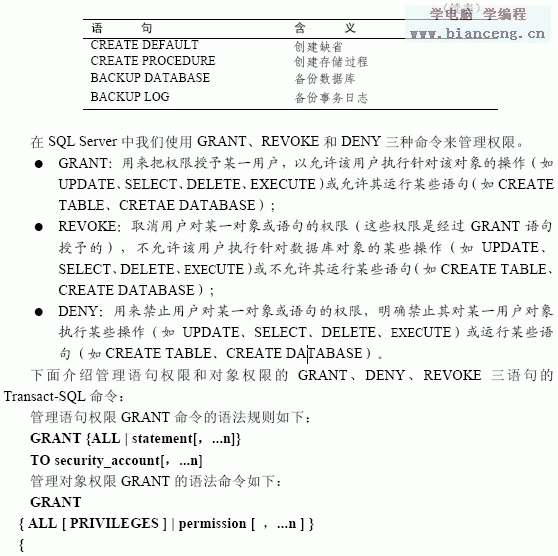 （续表）

学电脑 学编程
www.bianceng.cn

| 语　　句 | 含　　义 |
|---|---|
| CREATE DEFAULT | 创建缺省 |
| CREATE PROCEDURE | 创建存储过程 |
| BACKUP DATABASE | 备份数据库 |
| BACKUP LOG | 备份事务日志 |

在 SQL Server 中我们使用 GRANT、REVOKE 和 DENY 三种命令来管理权限。

● GRANT：用来把权限授予某一用户，以允许该用户执行针对该对象的操作（如 UPDATE、SELECT、DELETE、EXECUTE）或允许其运行某些语句（如 CREATE TABLE、CRETAE DATABASE）；

● REVOKE：取消用户对某一对象或语句的权限（这些权限是经过 GRANT 语句授予的），不允许该用户执行针对数据库对象的某些操作（如 UPDATE、SELECT、DELETE、EXECUTE）或不允许其运行某些语句（如 CREATE TABLE、CREATE DATABASE）；

● DENY：用来禁止用户对某一对象或语句的权限，明确禁止其对某一用户对象执行某些操作（如 UPDATE、SELECT、DELETE、EXECUTE）或运行某些语句（如 CREATE TABLE、CREATE DATABASE）。

下面介绍管理语句权限和对象权限的 GRANT、DENY、REVOKE 三语句的 Transact-SQL 命令：

管理语句权限 GRANT 命令的语法规则如下：

GRANT {ALL | statement[，...n]}

TO security_account[，...n]

管理对象权限 GRANT 的语法命令如下：

GRANT

{ ALL [ PRIVILEGES ] | permission [ ，...n ] }

{